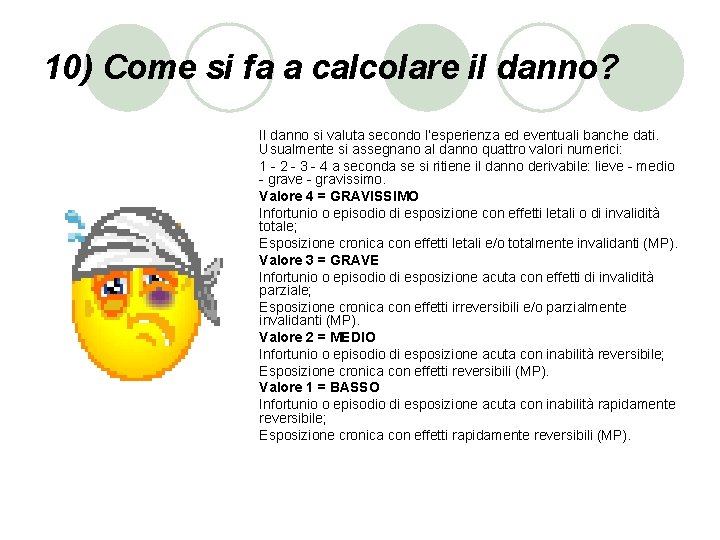 10) Come si fa a calcolare il danno?

Il danno si valuta secondo l'esperienza ed eventuali banche dati. Usualmente si assegnano al danno quattro valori numerici:

1 - 2 - 3 - 4 a seconda se si ritiene il danno derivabile: lieve - medio - grave - gravissimo.

Valore 4 = GRAVISSIMO

Infortunio o episodio di esposizione con effetti letali o di invalidità totale;

Esposizione cronica con effetti letali e/o totalmente invalidanti (MP).

Valore 3 = GRAVE

Infortunio o episodio di esposizione acuta con effetti di invalidità parziale;

Esposizione cronica con effetti irreversibili e/o parzialmente invalidanti (MP).

Valore 2 = MEDIO

Infortunio o episodio di esposizione acuta con inabilità reversibile;

Esposizione cronica con effetti reversibili (MP).

Valore 1 = BASSO

Infortunio o episodio di esposizione acuta con inabilità rapidamente reversibile;

Esposizione cronica con effetti rapidamente reversibili (MP).